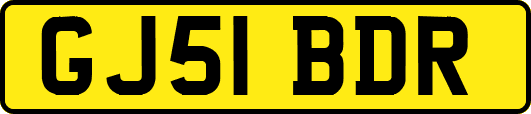 GJ51 BDR